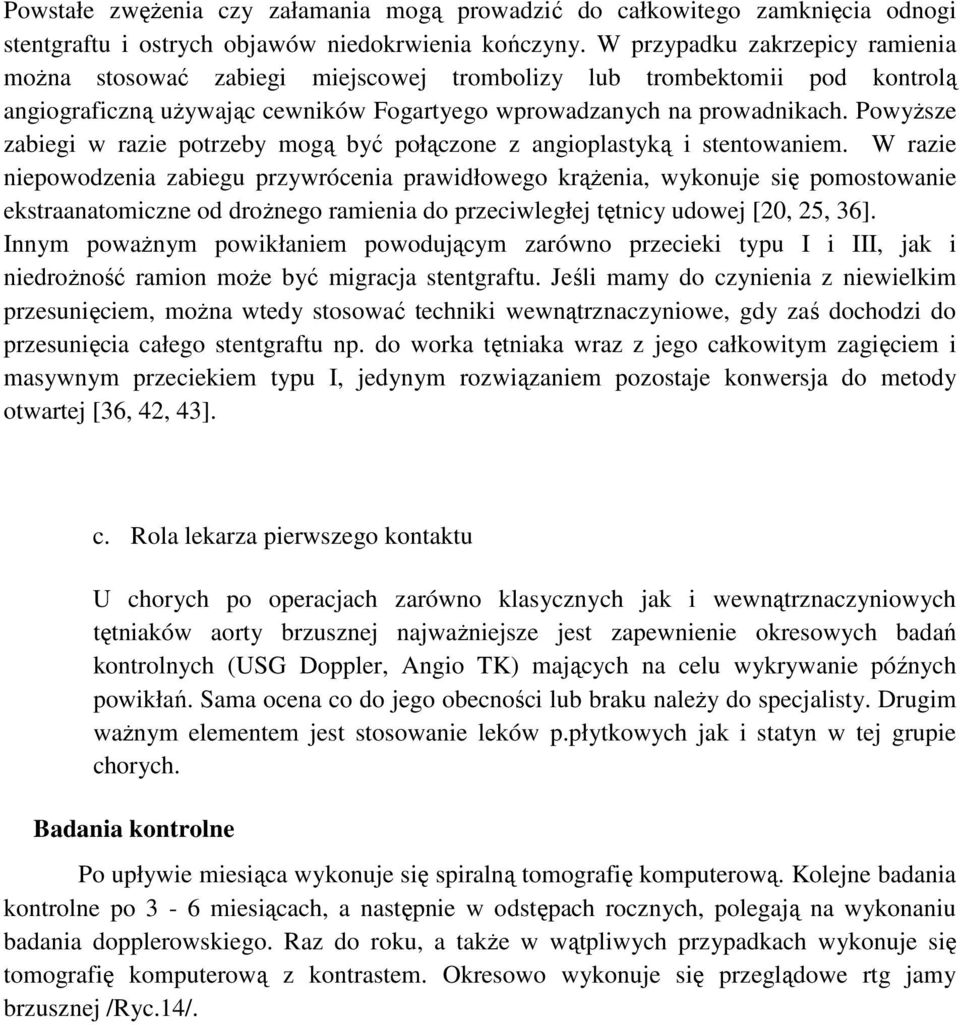 Powstałe zwężenia czy załamania mogą prowadzić do całkowitego zamknięcia odnogi stentgraftu i ostrych objawów niedokrwienia kończyny. W przypadku zakrzepicy ramienia można stosować zabiegi miejscowej trombolizy lub trombektomii pod kontrolą angiograficzną używając cewników Fogartyego wprowadzanych na prowadnikach. Powyższe zabiegi w razie potrzeby mogą być połączone z angioplastyką i stentowaniem. W razie niepowodzenia zabiegu przywrócenia prawidłowego krążenia, wykonuje się pomostowanie ekstraanatomiczne od drożnego ramienia do przeciwległej tętnicy udowej [20, 25, 36]. Innym poważnym powikłaniem powodującym zarówno przecieki typu I i III, jak i niedrożność ramion może być migracja stentgraftu. Jeśli mamy do czynienia z niewielkim przesunięciem, można wtedy stosować techniki wewnątrznaczyniowe, gdy zaś dochodzi do przesunięcia całego stentgraftu np. do worka tętniaka wraz z jego całkowitym zagięciem i masywnym przeciekiem typu I, jedynym rozwiązaniem pozostaje konwersja do metody otwartej [36, 42, 43].

c. Rola lekarza pierwszego kontaktu

U chorych po operacjach zarówno klasycznych jak i wewnątrznaczyniowych tętniaków aorty brzusznej najważniejsze jest zapewnienie okresowych badań kontrolnych (USG Doppler, Angio TK) mających na celu wykrywanie późnych powikłań. Sama ocena co do jego obecności lub braku należy do specjalisty. Drugim ważnym elementem jest stosowanie leków p.płytkowych jak i statyn w tej grupie chorych.

Badania kontrolne

Po upływie miesiąca wykonuje się spiralną tomografię komputerową. Kolejne badania kontrolne po 3 - 6 miesiącach, a następnie w odstępach rocznych, polegają na wykonaniu badania dopplerowskiego. Raz do roku, a także w wątpliwych przypadkach wykonuje się tomografię komputerową z kontrastem. Okresowo wykonuje się przeglądowe rtg jamy brzusznej /Ryc.14/.